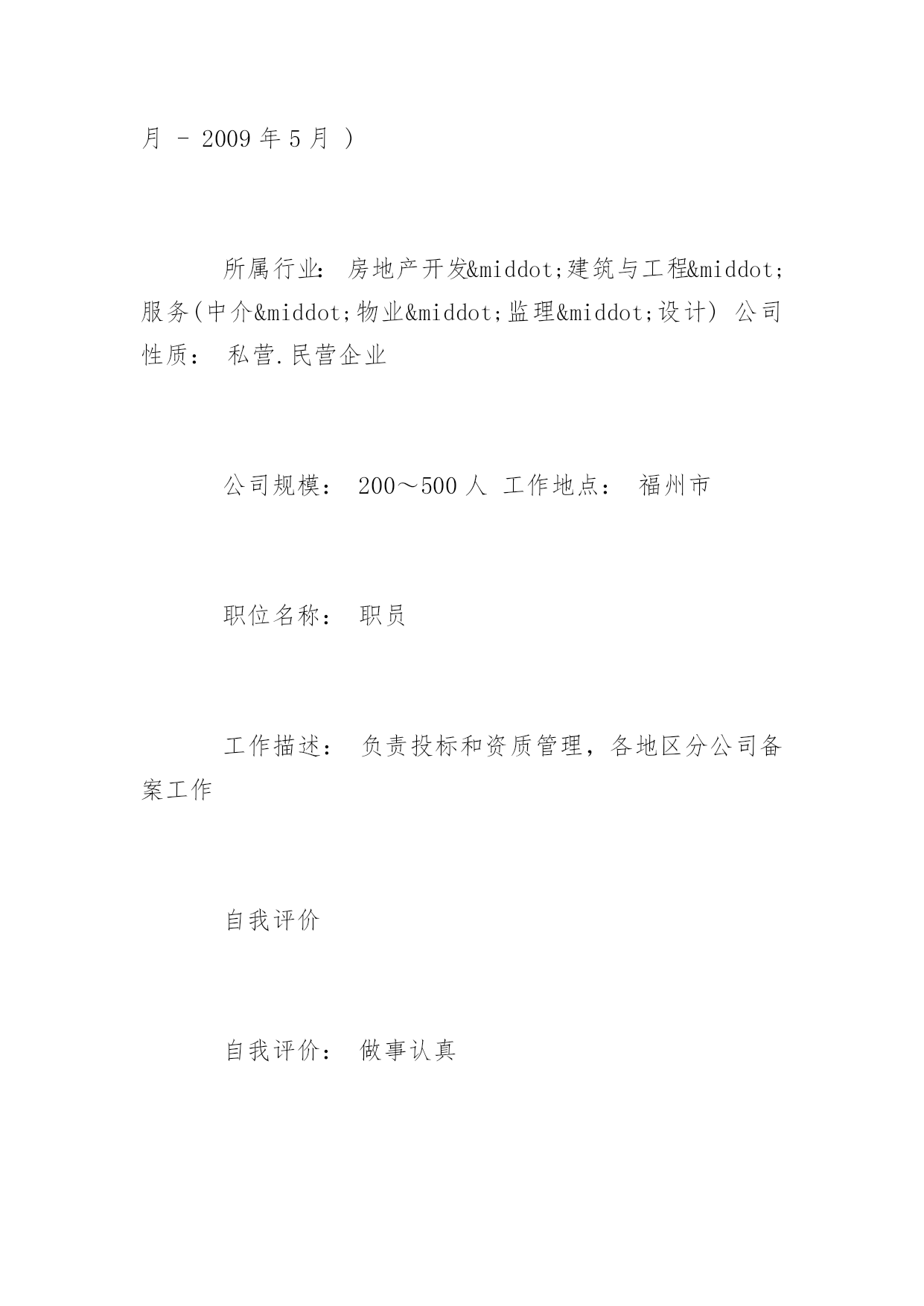 月 - 2009 年 5 月 )

所属行业： 房地产开发&middot;建筑与工程&middot;服务(中介&middot;物业&middot;监理&middot;设计) 公司性质： 私营.民营企业

公司规模： 200～500 人 工作地点： 福州市

职位名称： 职员

工作描述： 负责投标和资质管理，各地区分公司备案工作

自我评价

自我评价： 做事认真